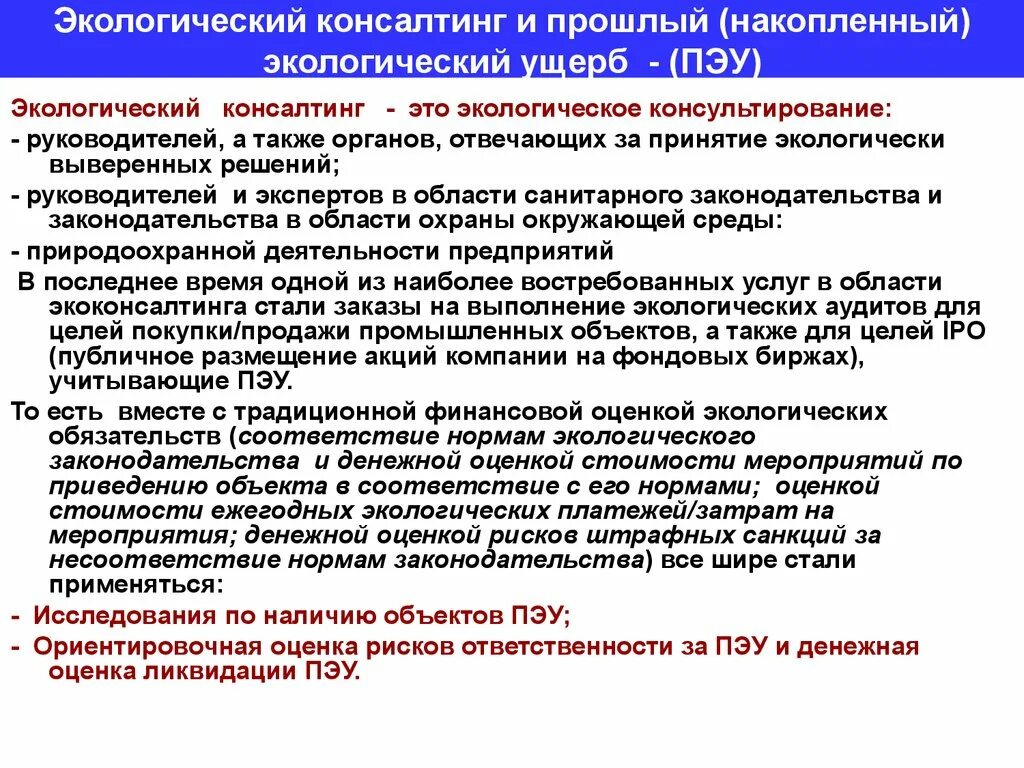 Экологический консалтинг и прошлый (накопленный) экологический ущерб - (ПЭУ)

Экологический консалтинг - это экологическое консультирование:

- руководителей, а также органов, отвечающих за принятие экологически выверенных решений;

- руководителей и экспертов в области санитарного законодательства и законодательства в области охраны окружающей среды:

- природоохранной деятельности предприятий

В последнее время одной из наиболее востребованных услуг в области экоконсалтинга стали заказы на выполнение экологических аудитов для целей покупки/продажи промышленных объектов, а также для целей IPO (публичное размещение акций компании на фондовых биржах), учитывающие ПЭУ.

То есть вместе с традиционной финансовой оценкой экологических обязательств (соответствие нормам экологического законодательства и денежной оценкой стоимости мероприятий по приведению объекта в соответствие с его нормами; оценкой стоимости ежегодных экологических платежей/затрат на мероприятия; денежной оценкой рисков штрафных санкций за несоответствие нормам законодательства) все шире стали применяться:

- Исследования по наличию объектов ПЭУ;

- Ориентировочная оценка рисков ответственности за ПЭУ и денежная оценка ликвидации ПЭУ.